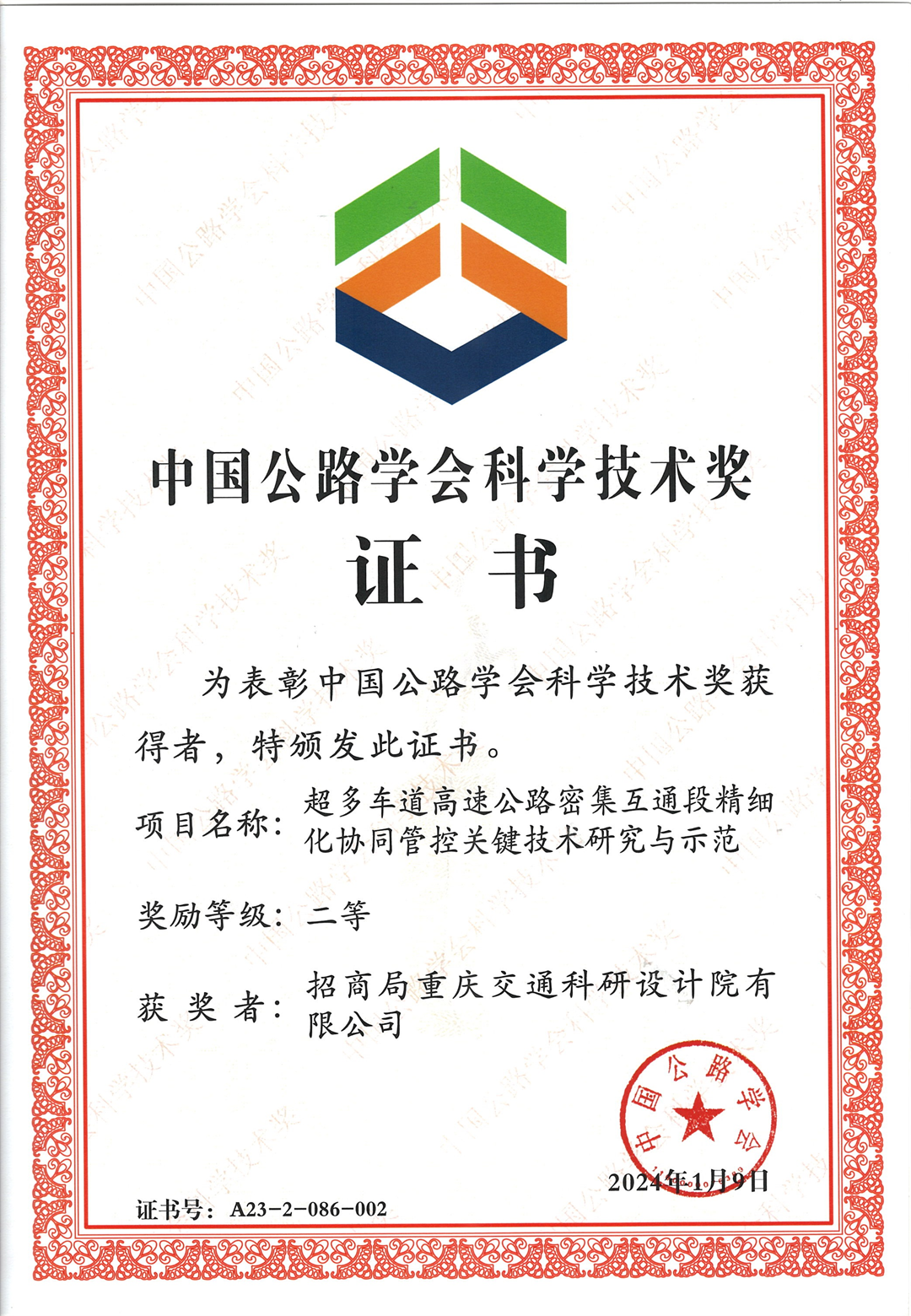 中国公路学会科学技术奖

证书

为表彰中国公路学会科学技术奖获得者，特颁发此证书。

项目名称：超多车道高速公路密集互通段精细化协同管控关键技术研究与示范

奖励等级：二等

获奖者：招商局重庆交通科研设计院有限公司

中国公路学会

2024年1月9日

证书号：A23-2-086-002

中国公路学会科学技术奖